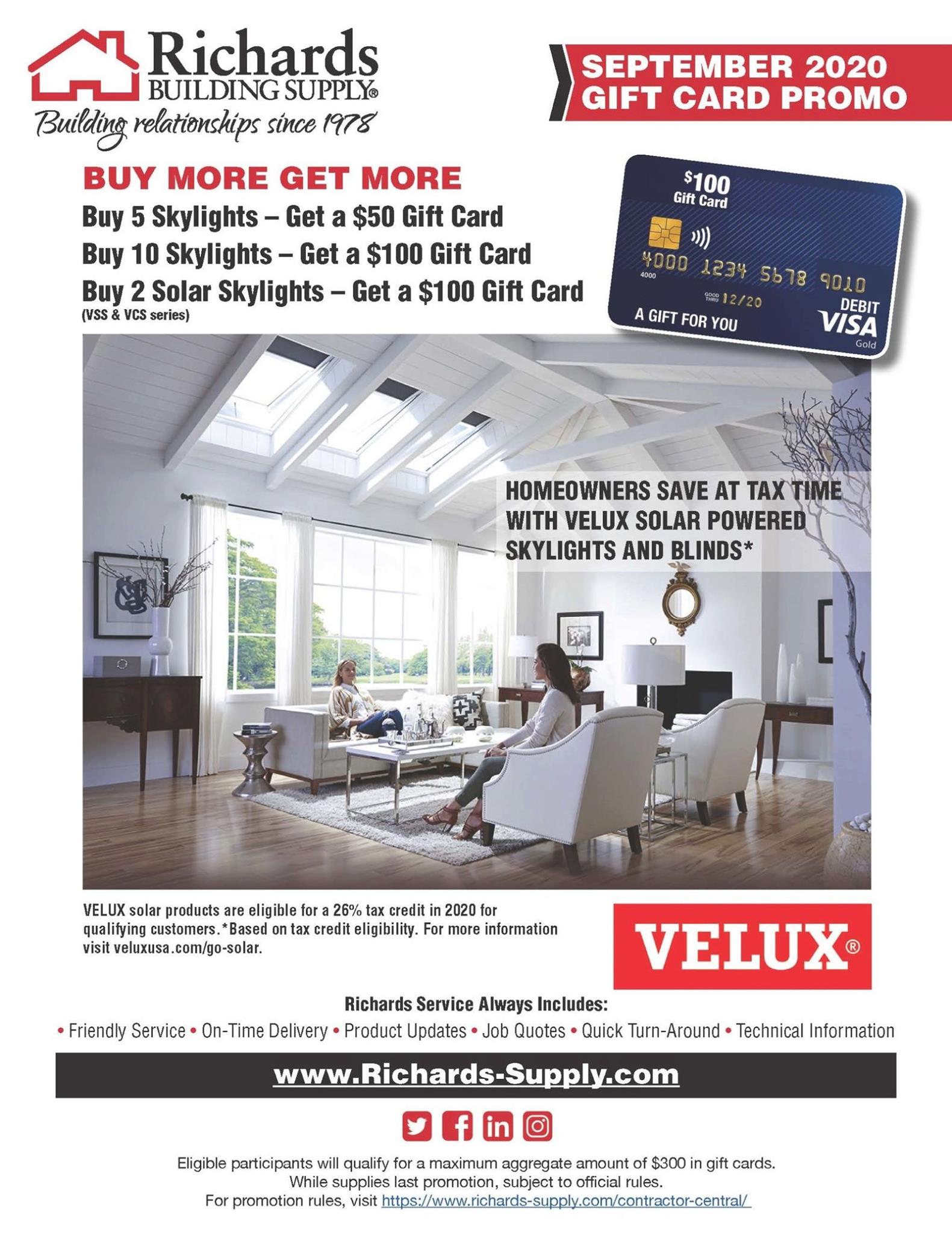 Richards
BUILDING SUPPLY®
Building relationships since 1978

SEPTEMBER 2020
GIFT CARD PROMO

BUY MORE GET MORE
Buy 5 Skylights – Get a $50 Gift Card
Buy 10 Skylights – Get a $100 Gift Card
Buy 2 Solar Skylights – Get a $100 Gift Card
(VSS & VCS series)

$100
Gift Card
4000 1234 5678 9010
4000
GOOD THRU 12/20
A GIFT FOR YOU
DEBIT
VISA
Gold

HOMEOWNERS SAVE AT TAX TIME WITH VELUX SOLAR POWERED SKYLIGHTS AND BLINDS*

VELUX solar products are eligible for a 26% tax credit in 2020 for qualifying customers.*Based on tax credit eligibility. For more information visit veluxusa.com/go-solar.

VELUX®

Richards Service Always Includes:
• Friendly Service • On-Time Delivery • Product Updates • Job Quotes • Quick Turn-Around • Technical Information

www.Richards-Supply.com

Eligible participants will qualify for a maximum aggregate amount of $300 in gift cards.
While supplies last promotion, subject to official rules.
For promotion rules, visit https://www.richards-supply.com/contractor-central/